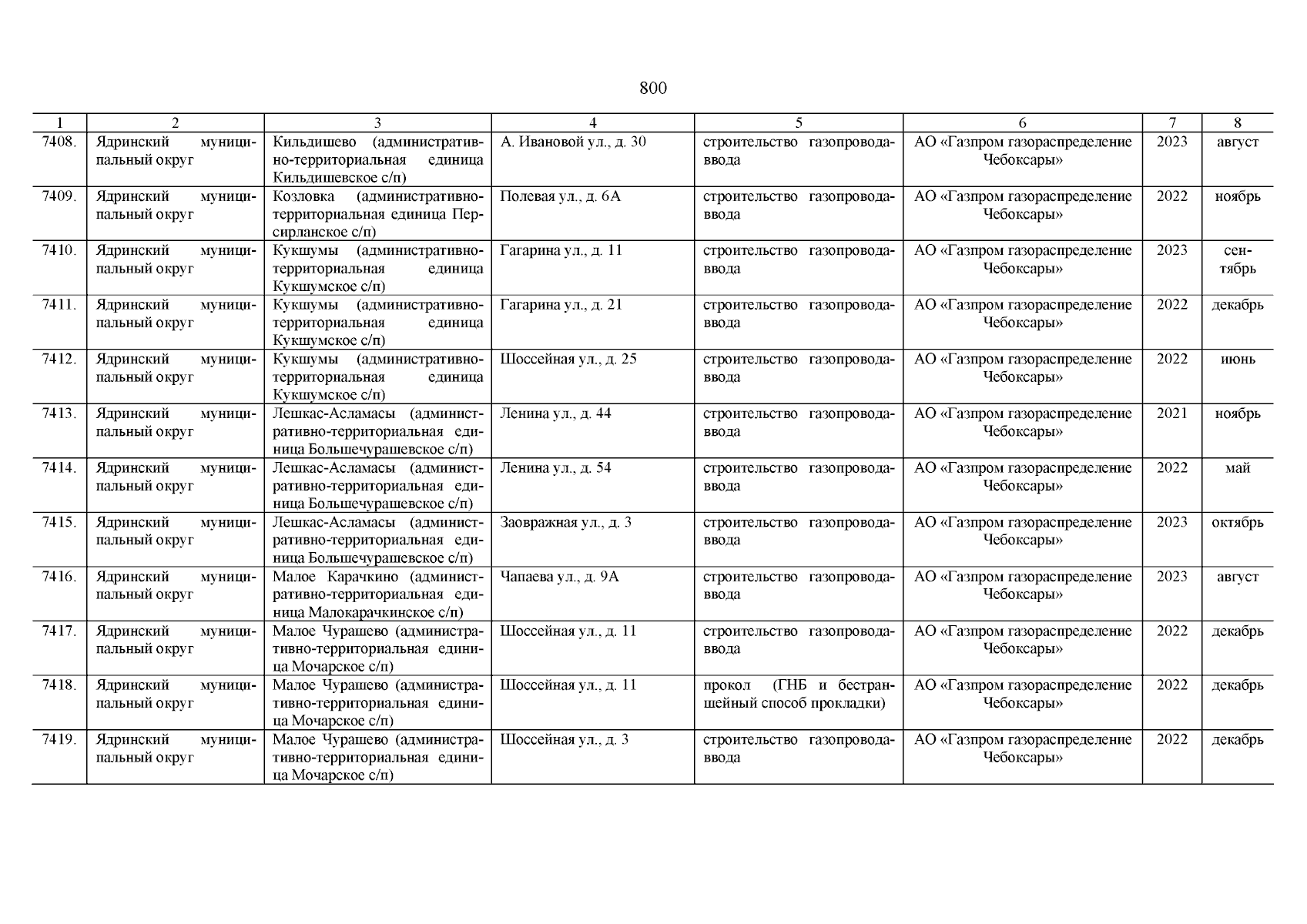 800

| 1 | 2 | 3 | 4 | 5 | 6 | 7 | 8 |
|---|---|---|---|---|---|---|---|
| 7408. | Ядринский муниципальный округ | Кильдишево (административно-территориальная единица Кильдишевское с/п) | А. Ивановой ул., д. 30 | строительство газопровода-ввода | АО «Газпром газораспределение Чебоксары» | 2023 | август |
| 7409. | Ядринский муниципальный округ | Козловка (административно-территориальная единица Персирланское с/п) | Полевая ул., д. 6А | строительство газопровода-ввода | АО «Газпром газораспределение Чебоксары» | 2022 | ноябрь |
| 7410. | Ядринский муниципальный округ | Кукшумы (административно-территориальная единица Кукшумское с/п) | Гагарина ул., д. 11 | строительство газопровода-ввода | АО «Газпром газораспределение Чебоксары» | 2023 | сентябрь |
| 7411. | Ядринский муниципальный округ | Кукшумы (административно-территориальная единица Кукшумское с/п) | Гагарина ул., д. 21 | строительство газопровода-ввода | АО «Газпром газораспределение Чебоксары» | 2022 | декабрь |
| 7412. | Ядринский муниципальный округ | Кукшумы (административно-территориальная единица Кукшумское с/п) | Шоссейная ул., д. 25 | строительство газопровода-ввода | АО «Газпром газораспределение Чебоксары» | 2022 | июнь |
| 7413. | Ядринский муниципальный округ | Лешкас-Асламасы (административно-территориальная единица Большечурашевское с/п) | Ленина ул., д. 44 | строительство газопровода-ввода | АО «Газпром газораспределение Чебоксары» | 2021 | ноябрь |
| 7414. | Ядринский муниципальный округ | Лешкас-Асламасы (административно-территориальная единица Большечурашевское с/п) | Ленина ул., д. 54 | строительство газопровода-ввода | АО «Газпром газораспределение Чебоксары» | 2022 | май |
| 7415. | Ядринский муниципальный округ | Лешкас-Асламасы (административно-территориальная единица Большечурашевское с/п) | Заовражная ул., д. 3 | строительство газопровода-ввода | АО «Газпром газораспределение Чебоксары» | 2023 | октябрь |
| 7416. | Ядринский муниципальный округ | Малое Карачкино (административно-территориальная единица Малокарачкинское с/п) | Чапаева ул., д. 9А | строительство газопровода-ввода | АО «Газпром газораспределение Чебоксары» | 2023 | август |
| 7417. | Ядринский муниципальный округ | Малое Чурашево (административно-территориальная единица Мочарское с/п) | Шоссейная ул., д. 11 | строительство газопровода-ввода | АО «Газпром газораспределение Чебоксары» | 2022 | декабрь |
| 7418. | Ядринский муниципальный округ | Малое Чурашево (административно-территориальная единица Мочарское с/п) | Шоссейная ул., д. 11 | прокол (ГНБ и бестраншейный способ прокладки) | АО «Газпром газораспределение Чебоксары» | 2022 | декабрь |
| 7419. | Ядринский муниципальный округ | Малое Чурашево (административно-территориальная единица Мочарское с/п) | Шоссейная ул., д. 3 | строительство газопровода-ввода | АО «Газпром газораспределение Чебоксары» | 2022 | декабрь |